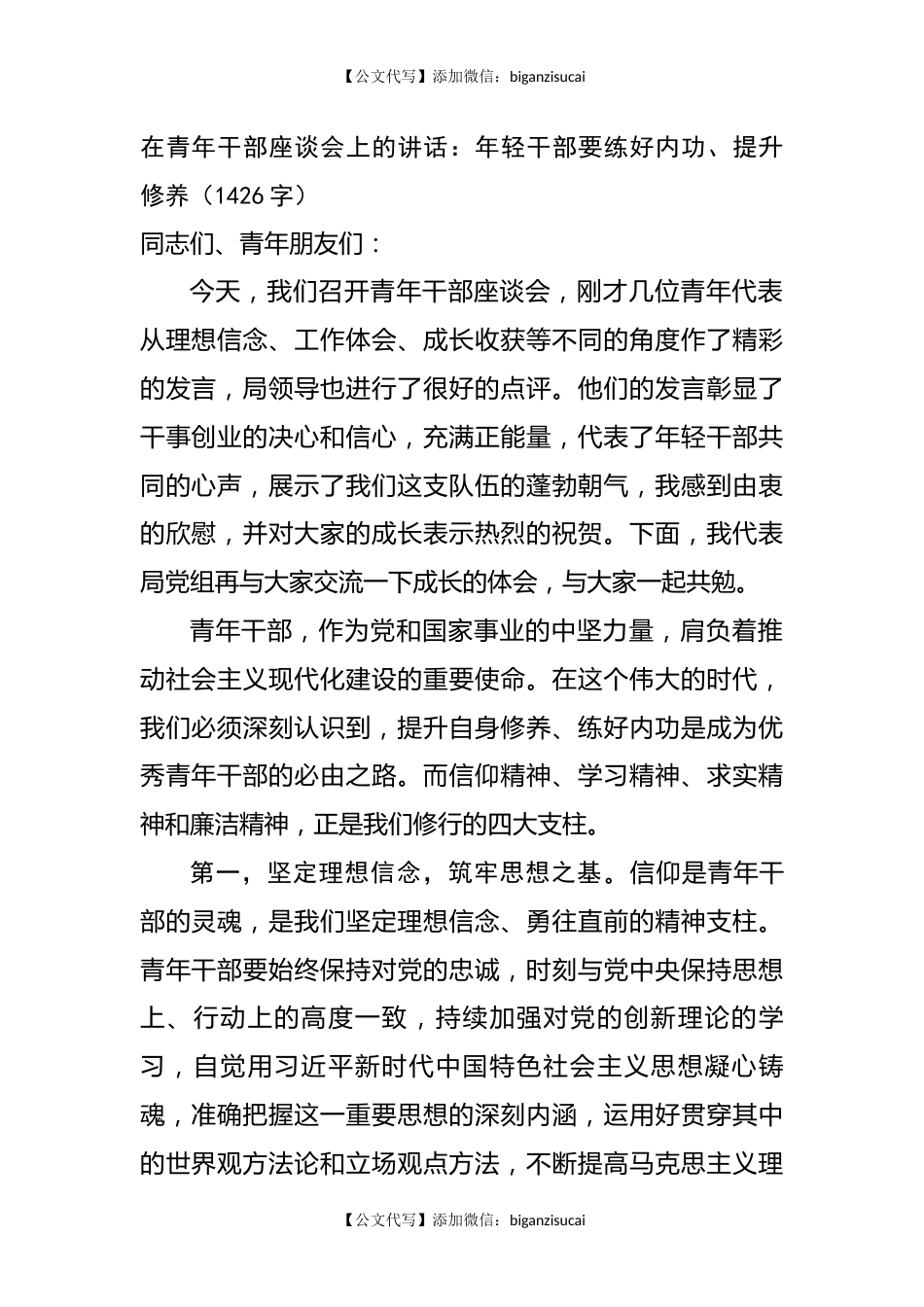 【公文代写】添加微信：biganzisucai

在青年干部座谈会上的讲话：年轻干部要练好内功、提升修养（1426 字）

同志们、青年朋友们：

今天，我们召开青年干部座谈会，刚才几位青年代表从理想信念、工作体会、成长收获等不同的角度作了精彩的发言，局领导也进行了很好的点评。他们的发言彰显了干事创业的决心和信心，充满正能量，代表了年轻干部共同的心声，展示了我们这支队伍的蓬勃朝气，我感到由衷的欣慰，并对大家的成长表示热烈的祝贺。下面，我代表局党组再与大家交流一下成长的体会，与大家一起共勉。

青年干部，作为党和国家事业的中坚力量，肩负着推动社会主义现代化建设的重要使命。在这个伟大的时代，我们必须深刻认识到，提升自身修养、练好内功是成为优秀青年干部的必由之路。而信仰精神、学习精神、求实精神和廉洁精神，正是我们修行的四大支柱。

第一，坚定理想信念，筑牢思想之基。信仰是青年干部的灵魂，是我们坚定理想信念、勇往直前的精神支柱。青年干部要始终保持对党的忠诚，时刻与党中央保持思想上、行动上的高度一致，持续加强对党的创新理论的学习，自觉用习近平新时代中国特色社会主义思想凝心铸魂，准确把握这一重要思想的深刻内涵，运用好贯穿其中的世界观方法论和立场观点方法，不断提高马克思主义理

【公文代写】添加微信：biganzisucai